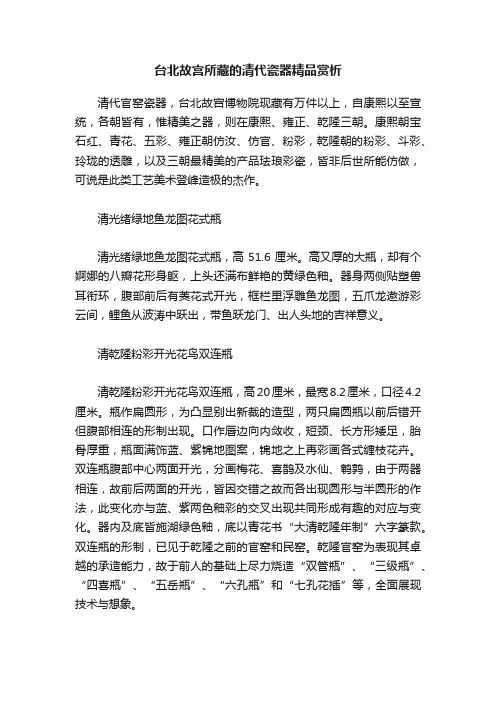 台北故宫所藏的清代瓷器精品赏析

清代官窑瓷器，台北故宫博物院现藏有万件以上，自康熙以至宣统，各朝皆有，惟精美之器，则在康熙、雍正、乾隆三朝。康熙朝宝石红、青花、五彩、雍正朝仿汝、仿官、粉彩，乾隆朝的粉彩、斗彩、玲珑的透雕，以及三朝最精美的产品珐琅彩瓷，皆非后世所能仿做，可说是此类工艺美术登峰造极的杰作。

清光绪绿地鱼龙图花式瓶

清光绪绿地鱼龙图花式瓶，高 51.6 厘米。高又厚的大瓶，却有个婀娜的八瓣花形身躯，上头还满布鲜艳的黄绿色釉。器身两侧贴塑兽耳衔环，腹部前后有葵花式开光，框栏里浮雕鱼龙图，五爪龙遨游彩云间，鲤鱼从波涛中跃出，带鱼跃龙门、出人头地的吉祥意义。

清乾隆粉彩开光花鸟双连瓶

清乾隆粉彩开光花鸟双连瓶，高20厘米，最宽8.2厘米，口径4.2厘米。瓶作扁圆形，为凸显别出新裁的造型，两只扁圆瓶以前后错开但腹部相连的形制出现。口作唇边向内敛收，短颈、长方形矮足，胎骨厚重，瓶面满饰蓝、紫锦地图案，锦地之上再彩画各式缠枝花卉。双连瓶腹部中心两面开光，分画梅花、喜鹊及水仙、鹌鹑，由于两器相连，故前后两面的开光，皆因交错之故而各出现圆形与半圆形的作法，此变化亦与蓝、紫两色釉彩的交叉出现共同形成有趣的对应与变化。器内及底皆施湖绿色釉，底以青花书“大清乾隆年制”六字篆款。双连瓶的形制，已见于乾隆之前的官窑和民窑。乾隆官窑为表现其卓越的承造能力，故于前人的基础上尽力烧造“双管瓶”、“三级瓶”、“四喜瓶”、“五岳瓶”、“六孔瓶”和“七孔花插”等，全面展现技术与想象。